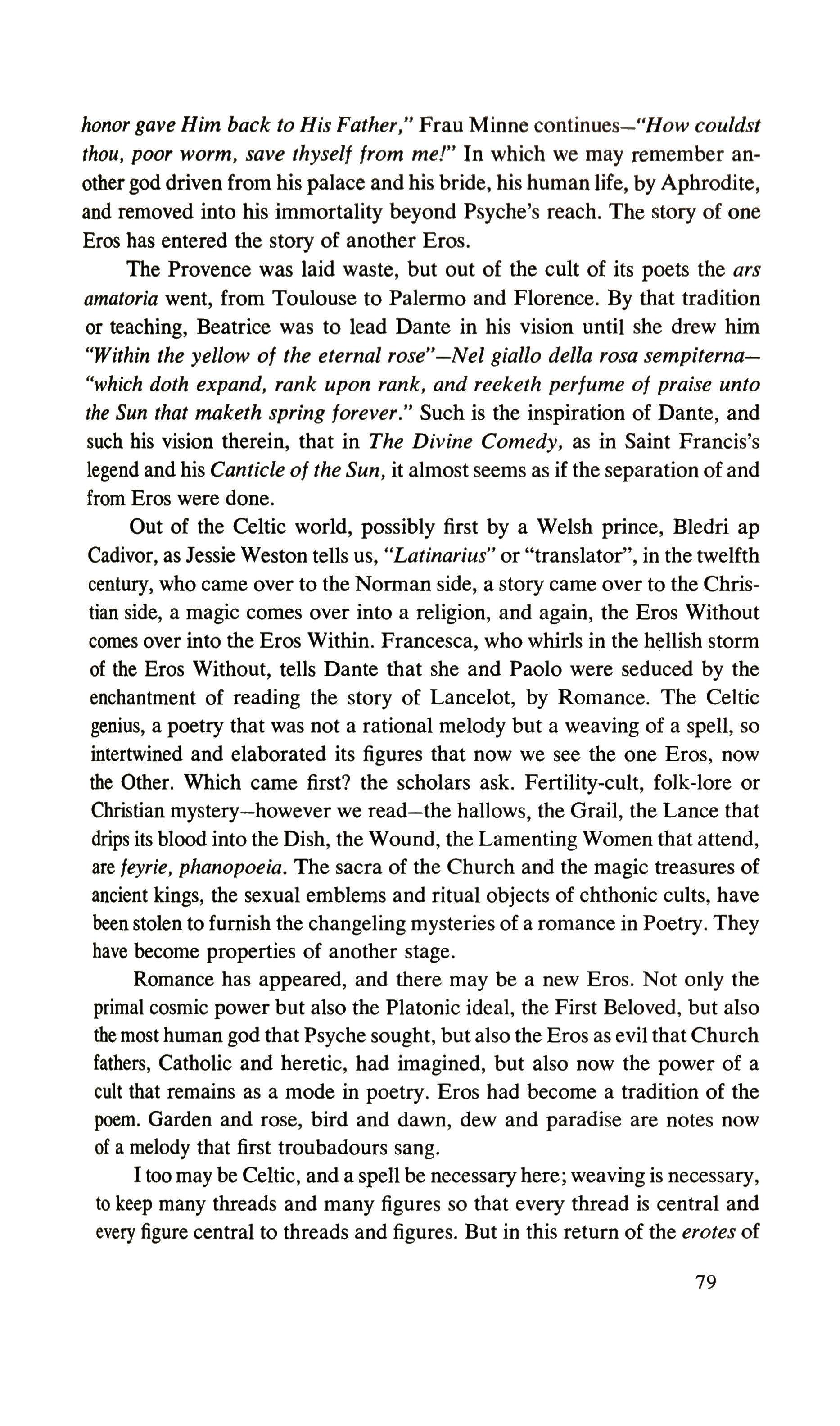 honor gave Him back to His Father," Frau Minne continues—"How couldst thou, poor worm, save thyself from me!" In which we may remember another god driven from his palace and his bride, his human life, by Aphrodite, and removed into his immortality beyond Psyche's reach. The story of one Eros has entered the story of another Eros.

The Provence was laid waste, but out of the cult of its poets the ars amatoria went, from Toulouse to Palermo and Florence. By that tradition or teaching, Beatrice was to lead Dante in his vision until she drew him "Within the yellow of the eternal rose"—Nel giallo della rosa sempiterna—"which doth expand, rank upon rank, and reeketh perfume of praise unto the Sun that maketh spring forever." Such is the inspiration of Dante, and such his vision therein, that in The Divine Comedy, as in Saint Francis's legend and his Canticle of the Sun, it almost seems as if the separation of and from Eros were done.

Out of the Celtic world, possibly first by a Welsh prince, Bledri ap Cadivor, as Jessie Weston tells us, "Latinarius" or "translator", in the twelfth century, who came over to the Norman side, a story came over to the Christian side, a magic comes over into a religion, and again, the Eros Without comes over into the Eros Within. Francesca, who whirls in the hellish storm of the Eros Without, tells Dante that she and Paolo were seduced by the enchantment of reading the story of Lancelot, by Romance. The Celtic genius, a poetry that was not a rational melody but a weaving of a spell, so intertwined and elaborated its figures that now we see the one Eros, now the Other. Which came first? the scholars ask. Fertility-cult, folk-lore or Christian mystery—however we read—the hallows, the Grail, the Lance that drips its blood into the Dish, the Wound, the Lamenting Women that attend, are feyrie, phanopoeia. The sacra of the Church and the magic treasures of ancient kings, the sexual emblems and ritual objects of chthonic cults, have been stolen to furnish the changeling mysteries of a romance in Poetry. They have become properties of another stage.

Romance has appeared, and there may be a new Eros. Not only the primal cosmic power but also the Platonic ideal, the First Beloved, but also the most human god that Psyche sought, but also the Eros as evil that Church fathers, Catholic and heretic, had imagined, but also now the power of a cult that remains as a mode in poetry. Eros had become a tradition of the poem. Garden and rose, bird and dawn, dew and paradise are notes now of a melody that first troubadours sang.

I too may be Celtic, and a spell be necessary here; weaving is necessary, to keep many threads and many figures so that every thread is central and every figure central to threads and figures. But in this return of the erotes of

79